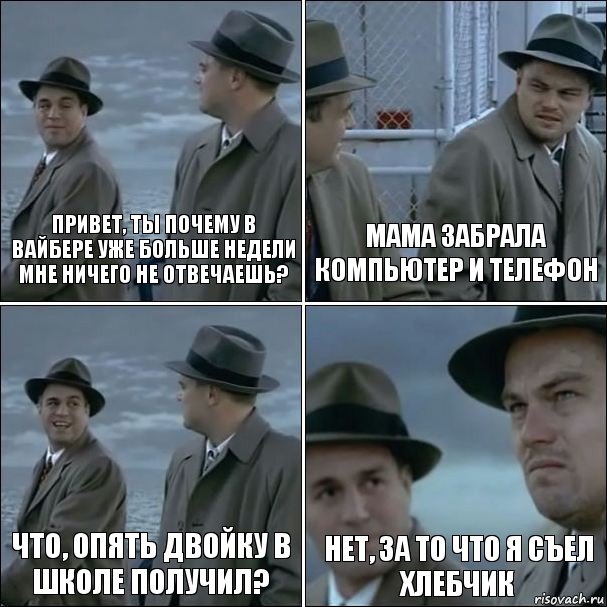 ПРИВЕТ, ТЫ ПОЧЕМУ В ВАЙБЕРЕ УЖЕ БОЛЬШЕ НЕДЕЛИ МНЕ НИЧЕГО НЕ ОТВЕЧАЕШЬ?

МАМА ЗАБРАЛА КОМПЬЮТЕР И ТЕЛЕФОН

ЧТО, ОПЯТЬ ДВОЙКУ В ШКОЛЕ ПОЛУЧИЛ?

НЕТ, ЗА ТО ЧТО Я СЪЕЛ ХЛЕБЧИК

risovach.ru